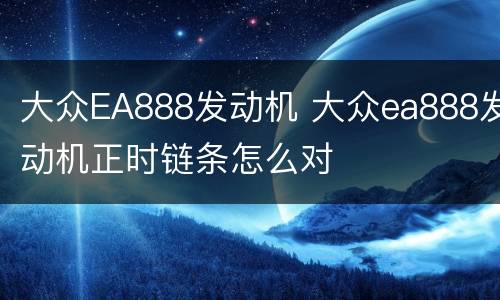 大众EA888发动机 大众ea888发动机正时链条怎么对